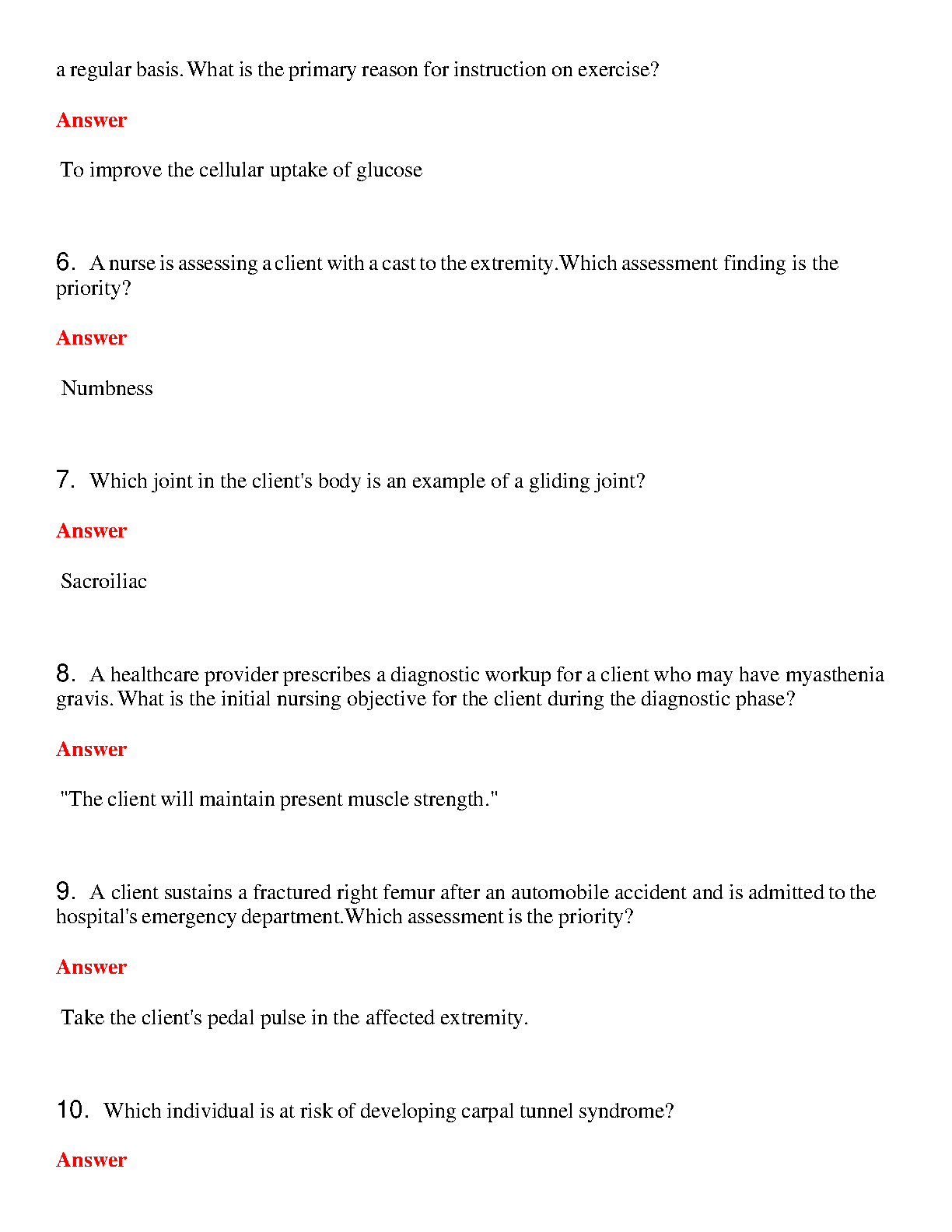 a regular basis. What is the primary reason for instruction on exercise?

Answer

To improve the cellular uptake of glucose

6. A nurse is assessing a client with a cast to the extremity. Which assessment finding is the priority?

Answer

Numbness

7. Which joint in the client's body is an example of a gliding joint?

Answer

Sacroiliac

8. A healthcare provider prescribes a diagnostic workup for a client who may have myasthenia gravis. What is the initial nursing objective for the client during the diagnostic phase?

Answer

"The client will maintain present muscle strength."

9. A client sustains a fractured right femur after an automobile accident and is admitted to the hospital's emergency department. Which assessment is the priority?

Answer

Take the client's pedal pulse in the affected extremity.

10. Which individual is at risk of developing carpal tunnel syndrome?

Answer